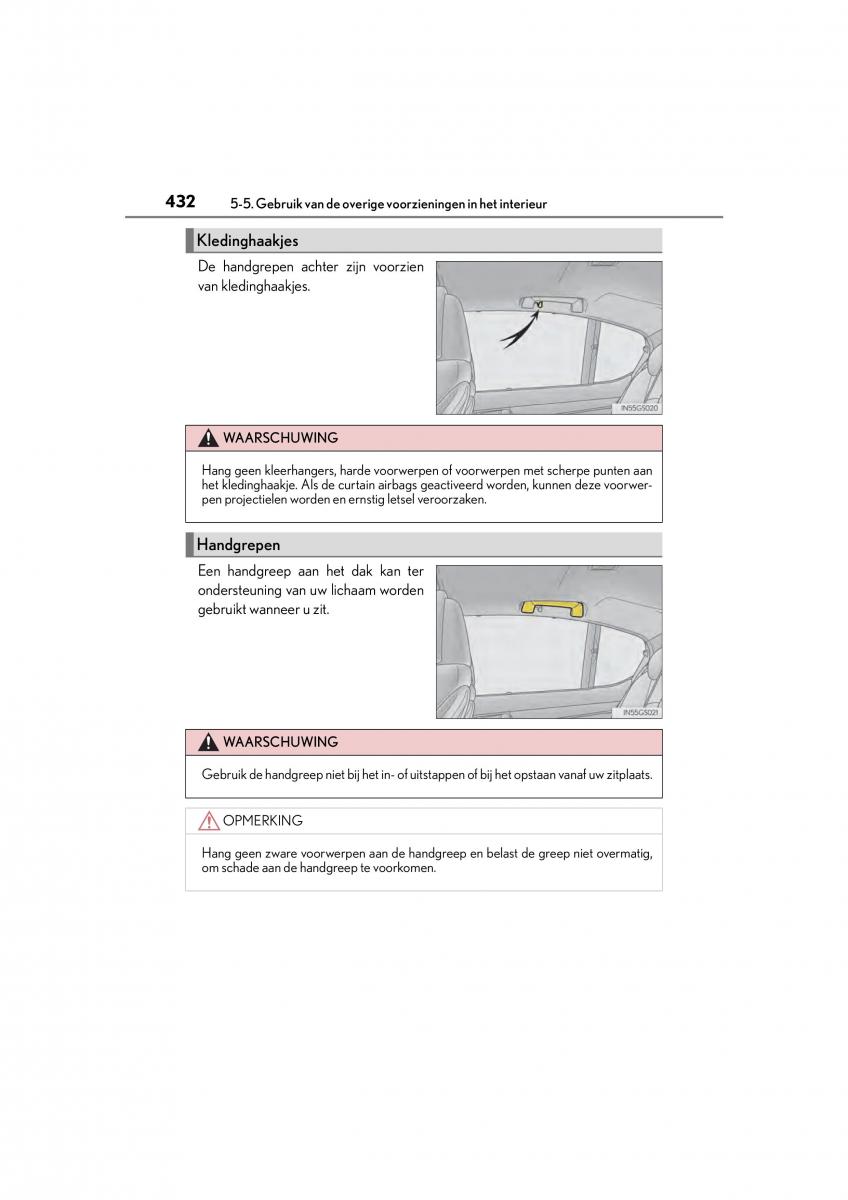 432 5-5. Gebruik van de overige voorzieningen in het interieur

Kledinghaakjes

De handgrepen achter zijn voorzien van kledinghaakjes.

IN55GS020

WAARSCHUWING

Hang geen kleerhangers, harde voorwerpen of voorwerpen met scherpe punten aan het kledinghaakje. Als de curtain airbags geactiveerd worden, kunnen deze voorwerpen projectielen worden en ernstig letsel veroorzaken.

Handgrepen

Een handgreep aan het dak kan ter ondersteuning van uw lichaam worden gebruikt wanneer u zit.

IN55GS021

WAARSCHUWING

Gebruik de handgreep niet bij het in- of uitstappen of bij het opstaan vanaf uw zitplaats.

OPMERKING

Hang geen zware voorwerpen aan de handgreep en belast de greep niet overmatig, om schade aan de handgreep te voorkomen.